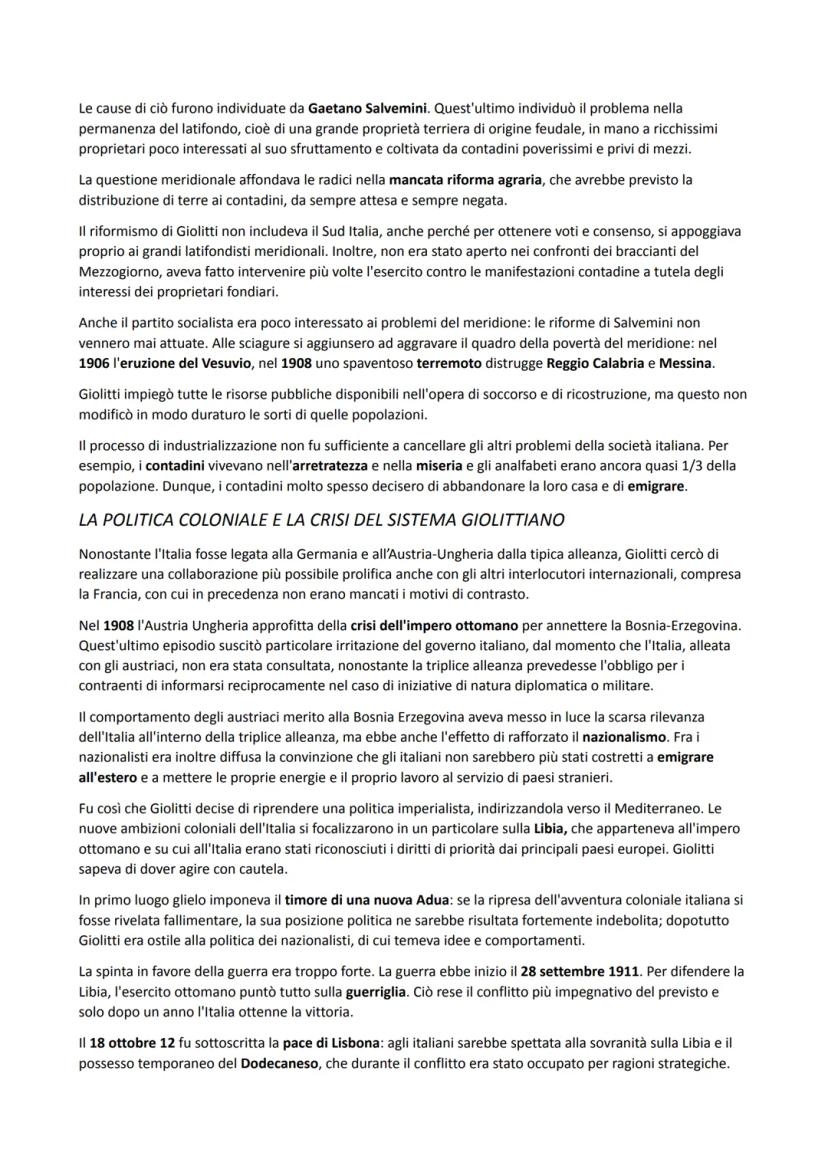 Le cause di ciò furono individuate da Gaetano Salvemini. Quest'ultimo individuò il problema nella permanenza del latifondo, cioè di una grande proprietà terriera di origine feudale, in mano a ricchissimi proprietari poco interessati al suo sfruttamento e coltivata da contadini poverissimi e privi di mezzi.

La questione meridionale affondava le radici nella mancata riforma agraria, che avrebbe previsto la distribuzione di terre ai contadini, da sempre attesa e sempre negata.

Il riformismo di Giolitti non includeva il Sud Italia, anche perché per ottenere voti e consenso, si appoggiava proprio ai grandi latifondisti meridionali. Inoltre, non era stato aperto nei confronti dei braccianti del Mezzogiorno, aveva fatto intervenire più volte l'esercito contro le manifestazioni contadine a tutela degli interessi dei proprietari fondiari.

Anche il partito socialista era poco interessato ai problemi del meridione: le riforme di Salvemini non vennero mai attuate. Alle sciagure si aggiunsero ad aggravare il quadro della povertà del meridione: nel 1906 l'eruzione del Vesuvio, nel 1908 uno spaventoso terremoto distrugge Reggio Calabria e Messina.

Giolitti impiegò tutte le risorse pubbliche disponibili nell'opera di soccorso e di ricostruzione, ma questo non modificò in modo duraturo le sorti di quelle popolazioni.

Il processo di industrializzazione non fu sufficiente a cancellare gli altri problemi della società italiana. Per esempio, i contadini vivevano nell'arretratezza e nella miseria e gli analfabeti erano ancora quasi 1/3 della popolazione. Dunque, i contadini molto spesso decisero di abbandonare la loro casa e di emigrare.

LA POLITICA COLONIALE E LA CRISI DEL SISTEMA GIOLITTIANO

Nonostante l'Italia fosse legata alla Germania e all'Austria-Ungheria dalla tipica alleanza, Giolitti cercò di realizzare una collaborazione più possibile prolifica anche con gli altri interlocutori internazionali, compresa la Francia, con cui in precedenza non erano mancati i motivi di contrasto.

Nel 1908 l'Austria Ungheria approfitta della crisi dell'impero ottomano per annettere la Bosnia-Erzegovina. Quest'ultimo episodio suscitò particolare irritazione del governo italiano, dal momento che l'Italia, alleata con gli austriaci, non era stata consultata, nonostante la triplice alleanza prevedesse l'obbligo per i contraenti di informarsi reciprocamente nel caso di iniziative di natura diplomatica o militare.

Il comportamento degli austriaci merito alla Bosnia Erzegovina aveva messo in luce la scarsa rilevanza dell'Italia all'interno della triplice alleanza, ma ebbe anche l'effetto di rafforzato il nazionalismo. Fra i nazionalisti era inoltre diffusa la convinzione che gli italiani non sarebbero più stati costretti a emigrare all'estero e a mettere le proprie energie e il proprio lavoro al servizio di paesi stranieri.

Fu così che Giolitti decise di riprendere una politica imperialista, indirizzandola verso il Mediterraneo. Le nuove ambizioni coloniali dell'Italia si focalizzarono in un particolare sulla Libia, che apparteneva all'impero ottomano e su cui all'Italia erano stati riconosciuti i diritti di priorità dai principali paesi europei. Giolitti sapeva di dover agire con cautela.

In primo luogo glielo imponeva il timore di una nuova Adua: se la ripresa dell'avventura coloniale italiana si fosse rivelata fallimentare, la sua posizione politica ne sarebbe risultata fortemente indebolita; dopotutto Giolitti era ostile alla politica dei nazionalisti, di cui temeva idee e comportamenti.

La spinta in favore della guerra era troppo forte. La guerra ebbe inizio il 28 settembre 1911. Per difendere la Libia, l'esercito ottomano puntò tutto sulla guerriglia. Ciò rese il conflitto più impegnativo del previsto e solo dopo un anno l'Italia ottenne la vittoria.

Il 18 ottobre 12 fu sottoscritta la pace di Lisbona: agli italiani sarebbe spettata alla sovranità sulla Libia e il possesso temporaneo del Dodecaneso, che durante il conflitto era stato occupato per ragioni strategiche.